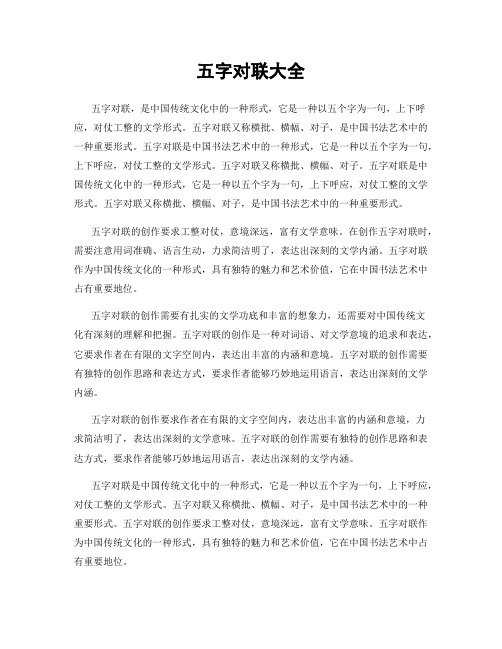 五字对联大全

五字对联，是中国传统文化中的一种形式，它是一种以五个字为一句，上下呼应，对仗工整的文学形式。五字对联又称横批、横幅、对子，是中国书法艺术中的一种重要形式。五字对联是中国书法艺术中的一种形式，它是一种以五个字为一句，上下呼应，对仗工整的文学形式。五字对联又称横批、横幅、对子。五字对联是中国传统文化中的一种形式，它是一种以五个字为一句，上下呼应，对仗工整的文学形式。五字对联又称横批、横幅、对子，是中国书法艺术中的一种重要形式。

五字对联的创作要求工整对仗，意境深远，富有文学意味。在创作五字对联时，需要注意用词准确、语言生动，力求简洁明了，表达出深刻的文学内涵。五字对联作为中国传统文化的一种形式，具有独特的魅力和艺术价值，它在中国书法艺术中占有重要地位。

五字对联的创作需要有扎实的文学功底和丰富的想象力，还需要对中国传统文化有深刻的理解和把握。五字对联的创作是一种对词语、对文学意境的追求和表达，它要求作者在有限的文字空间内，表达出丰富的内涵和意境。五字对联的创作需要有独特的创作思路和表达方式，要求作者能够巧妙地运用语言，表达出深刻的文学内涵。

五字对联的创作要求作者在有限的文字空间内，表达出丰富的内涵和意境，力求简洁明了，表达出深刻的文学意味。五字对联的创作需要有独特的创作思路和表达方式，要求作者能够巧妙地运用语言，表达出深刻的文学内涵。

五字对联是中国传统文化中的一种形式，它是一种以五个字为一句，上下呼应，对仗工整的文学形式。五字对联又称横批、横幅、对子，是中国书法艺术中的一种重要形式。五字对联的创作要求工整对仗，意境深远，富有文学意味。五字对联作为中国传统文化的一种形式，具有独特的魅力和艺术价值，它在中国书法艺术中占有重要地位。